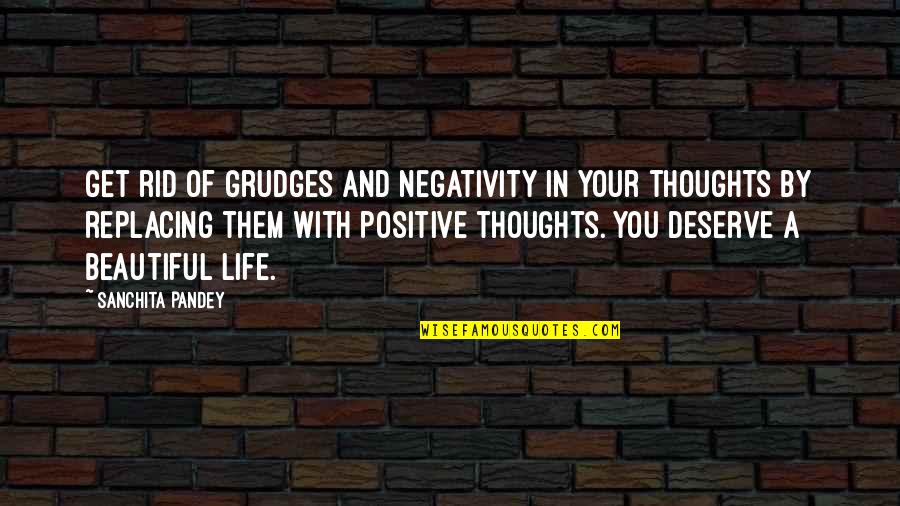 GET RID OF GRUDGES AND NEGATIVITY IN YOUR THOUGHTS BY REPLACING THEM WITH POSITIVE THOUGHTS. YOU DESERVE A BEAUTIFUL LIFE.

~ SANCHITA PANDEY

WISEFAMOUSQUOTES.COM